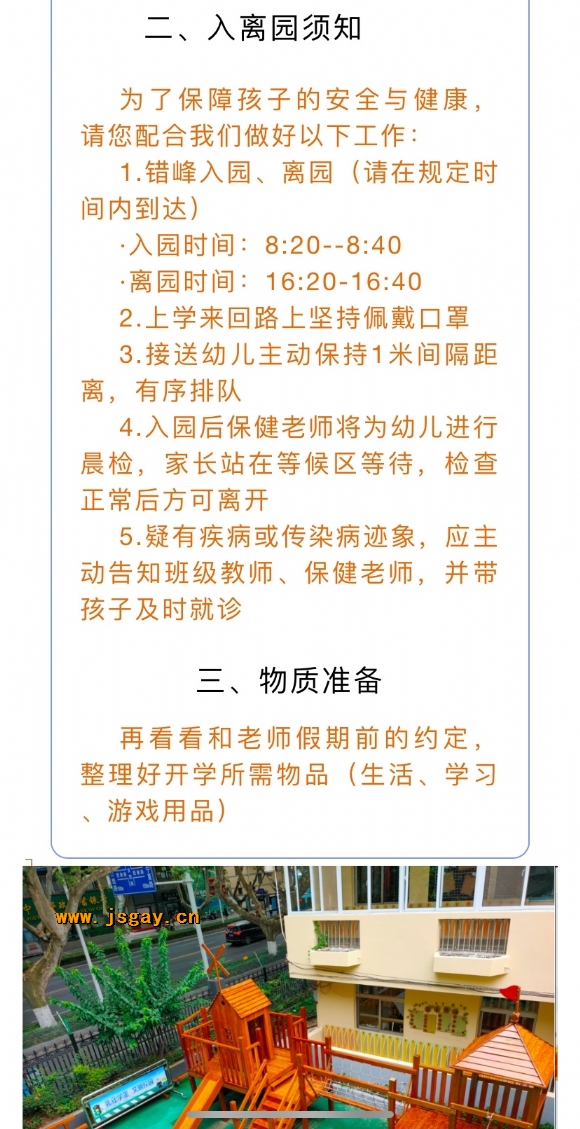 二、入离园须知

为了保障孩子的安全与健康，请您配合我们做好以下工作：

1.错峰入园、离园（请在规定时间内到达）

·入园时间：8:20--8:40

·离园时间：16:20-16:40

2.上学来回路上坚持佩戴口罩

3.接送幼儿主动保持1米间隔距离，有序排队

4.入园后保健老师将为幼儿进行晨检，家长站在等候区等待，检查正常后方可离开

5.疑有疾病或传染病迹象，应主动告知班级教师、保健老师，并带孩子及时就诊

三、物质准备

再看看和老师假期前的约定，整理好开学所需物品（生活、学习、游戏用品）

www.jsgay.cn